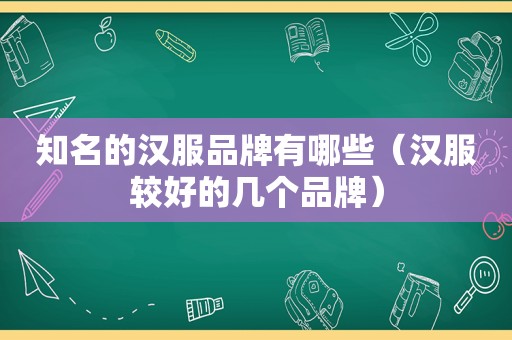 知名的汉服品牌有哪些（汉服较好的几个品牌）